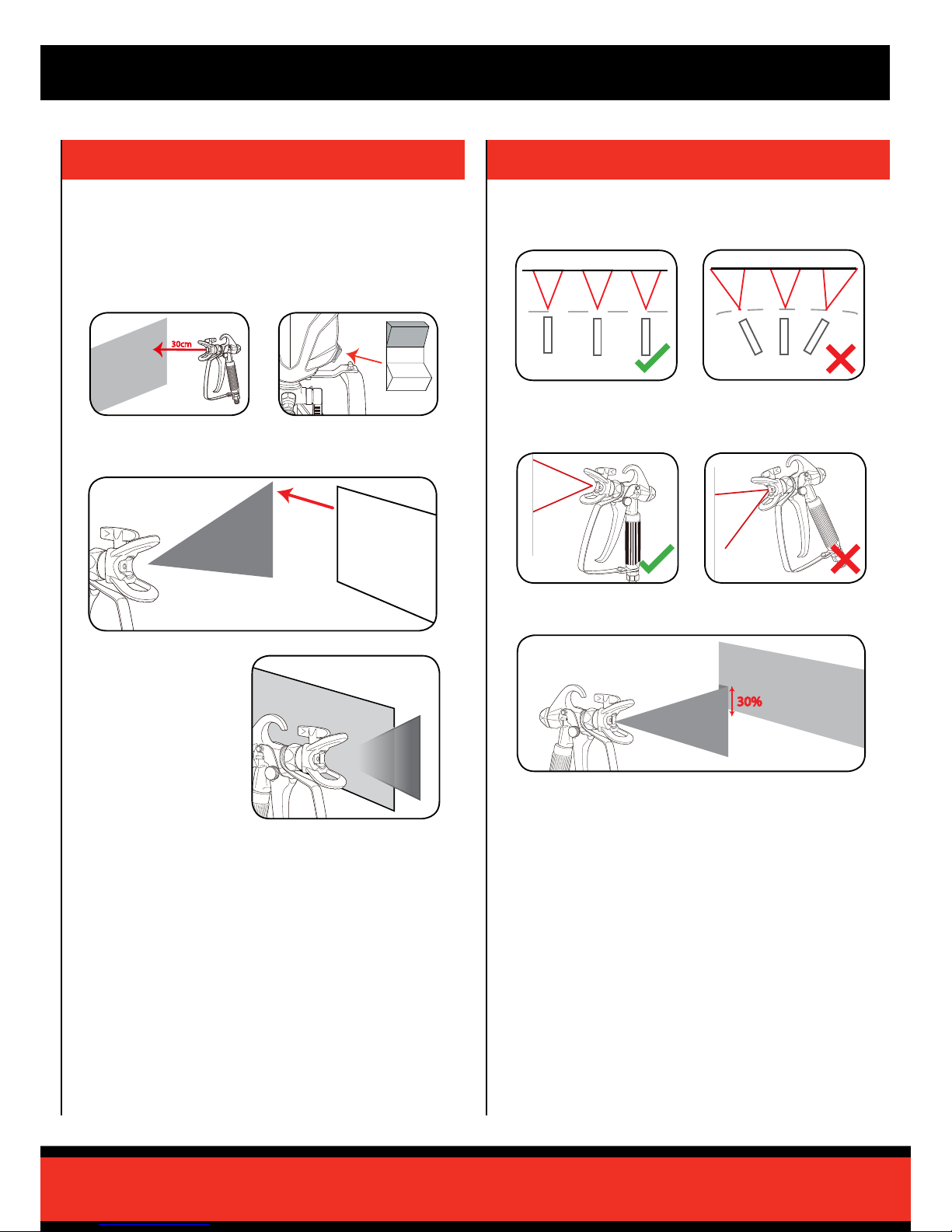 30cm

30%